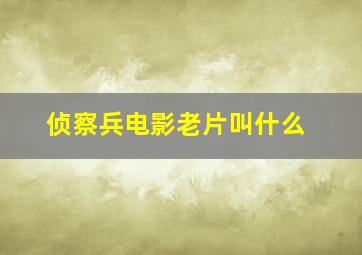 侦察兵电影老片叫什么